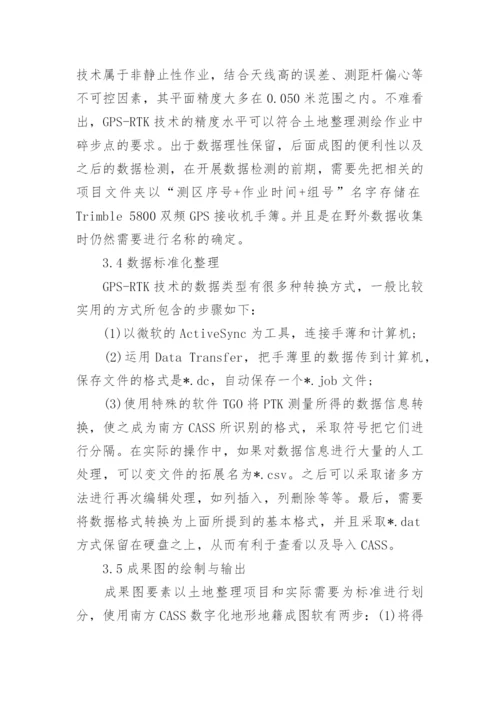 技术属于非静止性作业，结合天线高的误差、测距杆偏心等不可控因素，其平面精度大多在 0.050 米范围之内。不难看出，GPS-RTK 技术的精度水平可以符合土地整理测绘作业中碎步点的要求。出于数据理性保留，后面成图的便利性以及之后的数据检测，在开展数据检测的前期，需要先把相关的项目文件夹以“测区序号+作业时间+组号”名字存储在 Trimble 5800 双频 GPS 接收机手簿。并且是在野外数据收集时仍然需要进行名称的确定。

3.4 数据标准化整理

GPS-RTK 技术的数据类型有很多种转换方式，一般比较实用的方式所包含的步骤如下：

(1)以微软的 ActiveSync 为工具，连接手薄和计算机；

(2)运用 Data Transfer，把手薄里的数据传到计算机，保存文件的格式是*.dc，自动保存一个*.job 文件；

(3)使用特殊的软件 TGO 将 PTK 测量所得的数据信息转换，使之成为南方 CASS 所识别的格式，采取符号把它们进行分隔。在实际的操作中，如果对数据信息进行大量的人工处理，可以变文件的拓展名为*.csv。之后可以采取诸多方法进行再次编辑处理，如列插入，列删除等等。最后，需要将数据格式转换为上面所提到的基本格式，并且采取*.dat 方式保留在硬盘之上，从而有利于查看以及导入 CASS。

3.5 成果图的绘制与输出

成果图要素以土地整理项目和实际需要为标准进行划分，使用南方 CASS 数字化地形地籍成图软有两步：(1)将得